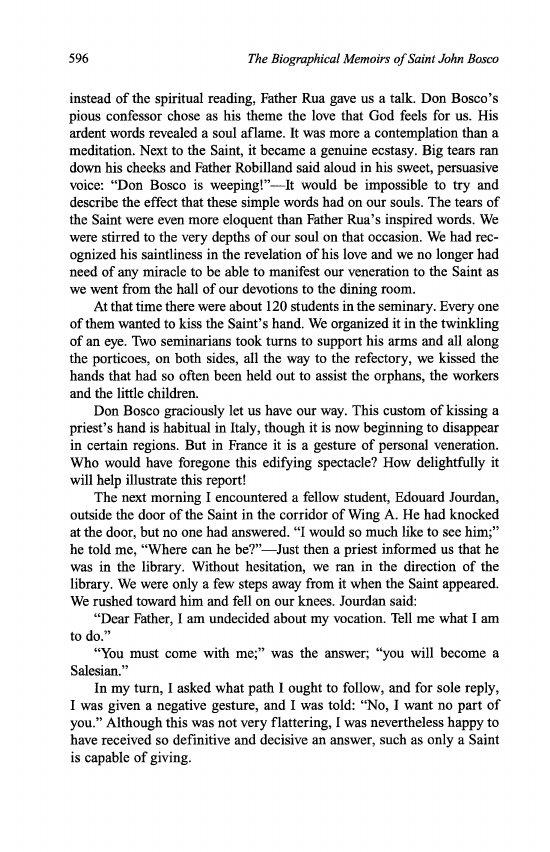 596 The Biographical Memoirs of Saint John Bosco

instead of the spiritual reading, Father Rua gave us a talk. Don Bosco's pious confessor chose as his theme the love that God feels for us. His ardent words revealed a soul aflame. It was more a contemplation than a meditation. Next to the Saint, it became a genuine ecstasy. Big tears ran down his cheeks and Father Robilland said aloud in his sweet, persuasive voice: "Don Bosco is weeping!"—It would be impossible to try and describe the effect that these simple words had on our souls. The tears of the Saint were even more eloquent than Father Rua's inspired words. We were stirred to the very depths of our soul on that occasion. We had recognized his saintliness in the revelation of his love and we no longer had need of any miracle to be able to manifest our veneration to the Saint as we went from the hall of our devotions to the dining room.

At that time there were about 120 students in the seminary. Every one of them wanted to kiss the Saint's hand. We organized it in the twinkling of an eye. Two seminarians took turns to support his arms and all along the porticoes, on both sides, all the way to the refectory, we kissed the hands that had so often been held out to assist the orphans, the workers and the little children.

Don Bosco graciously let us have our way. This custom of kissing a priest's hand is habitual in Italy, though it is now beginning to disappear in certain regions. But in France it is a gesture of personal veneration. Who would have foregone this edifying spectacle? How delightfully it will help illustrate this report!

The next morning I encountered a fellow student, Edouard Jourdan, outside the door of the Saint in the corridor of Wing A. He had knocked at the door, but no one had answered. "I would so much like to see him;" he told me, "Where can he be?"—Just then a priest informed us that he was in the library. Without hesitation, we ran in the direction of the library. We were only a few steps away from it when the Saint appeared. We rushed toward him and fell on our knees. Jourdan said:

"Dear Father, I am undecided about my vocation. Tell me what I am to do."

"You must come with me;" was the answer; "you will become a Salesian."

In my turn, I asked what path I ought to follow, and for sole reply, I was given a negative gesture, and I was told: "No, I want no part of you." Although this was not very flattering, I was nevertheless happy to have received so definitive and decisive an answer, such as only a Saint is capable of giving.